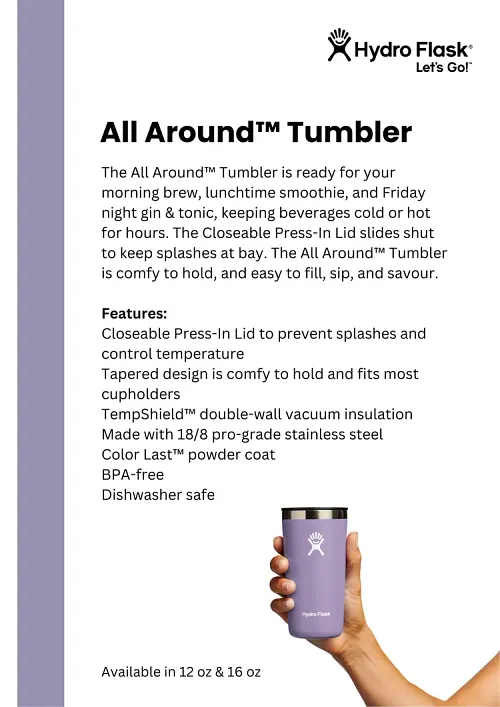 Hydro Flask®
Let's Go!™

All Around™ Tumbler

The All Around™ Tumbler is ready for your morning brew, lunchtime smoothie, and Friday night gin & tonic, keeping beverages cold or hot for hours. The Closeable Press-In Lid slides shut to keep splashes at bay. The All Around™ Tumbler is comfy to hold, and easy to fill, sip, and savour.

Features:
Closeable Press-In Lid to prevent splashes and control temperature
Tapered design is comfy to hold and fits most cupholders
TempShield™ double-wall vacuum insulation
Made with 18/8 pro-grade stainless steel
Color Last™ powder coat
BPA-free
Dishwasher safe

Hydro Flask

Available in 12 oz & 16 oz